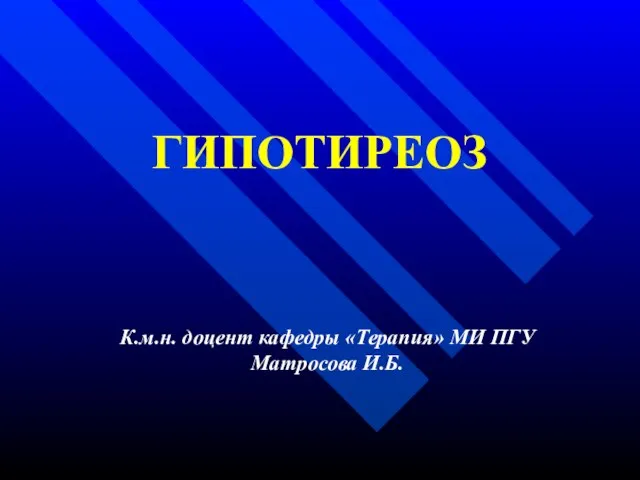 ГИПОТИРЕОЗ

К.м.н. доцент кафедры «Терапия» МИ ПГУ
Матросова И.Б.